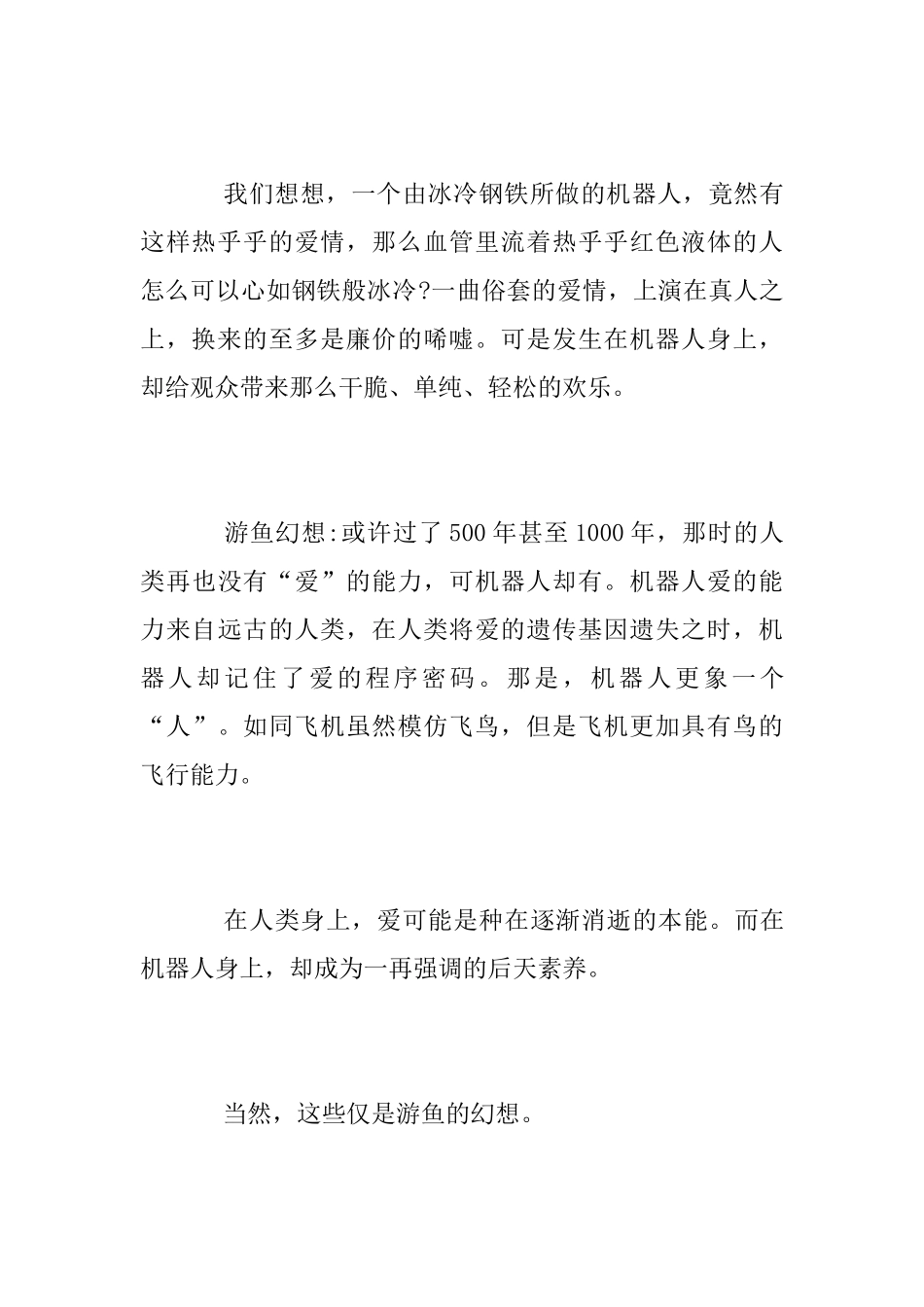 我们想想，一个由冰冷钢铁所做的机器人，竟然有这样热乎乎的爱情，那么血管里流着热乎乎红色液体的人怎么可以心如钢铁般冰冷?一曲俗套的爱情，上演在真人之上，换来的至多是廉价的唏嘘。可是发生在机器人身上，却给观众带来那么干脆、单纯、轻松的欢乐。

游鱼幻想:或许过了500年甚至1000年，那时的人类再也没有“爱”的能力，可机器人却有。机器人爱的能力来自远古的人类，在人类将爱的遗传基因遗失之时，机器人却记住了爱的程序密码。那是，机器人更象一个“人”。如同飞机虽然模仿飞鸟，但是飞机更加具有鸟的飞行能力。

在人类身上，爱可能是种在逐渐消逝的本能。而在机器人身上，却成为一再强调的后天素养。

当然，这些仅是游鱼的幻想。